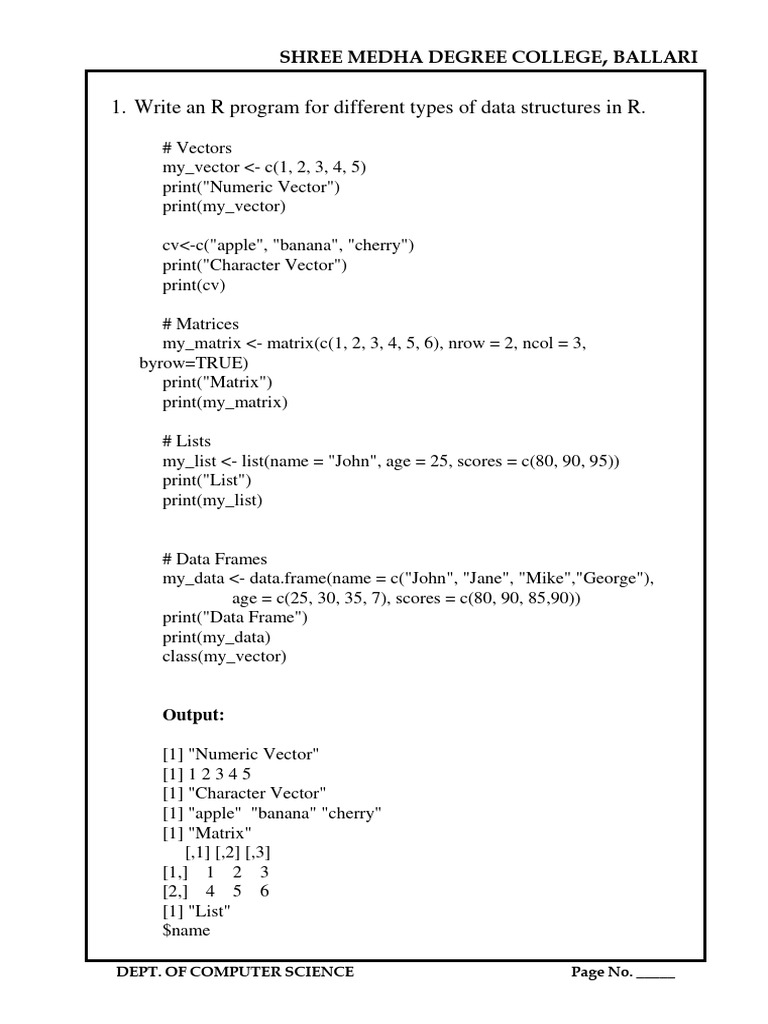 SHREE MEDHA DEGREE COLLEGE, BALLARI

1. Write an R program for different types of data structures in R.

# Vectors
my_vector <- c(1, 2, 3, 4, 5)
print("Numeric Vector")
print(my_vector)

cv<-c("apple", "banana", "cherry")
print("Character Vector")
print(cv)

# Matrices
my_matrix <- matrix(c(1, 2, 3, 4, 5, 6), nrow = 2, ncol = 3, byrow=TRUE)
print("Matrix")
print(my_matrix)

# Lists
my_list <- list(name = "John", age = 25, scores = c(80, 90, 95))
print("List")
print(my_list)

# Data Frames
my_data <- data.frame(name = c("John", "Jane", "Mike","George"),
age = c(25, 30, 35, 7), scores = c(80, 90, 85,90))
print("Data Frame")
print(my_data)
class(my_vector)

Output:

[1] "Numeric Vector"
[1] 1 2 3 4 5
[1] "Character Vector"
[1] "apple" "banana" "cherry"
[1] "Matrix"
[,1] [,2] [,3]
[1,] 1 2 3
[2,] 4 5 6
[1] "List"
$name

DEPT. OF COMPUTER SCIENCE

Page No. _____